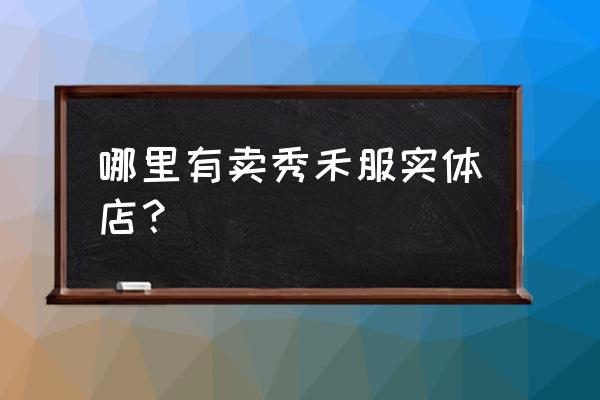 哪里有卖秀禾服实体店？